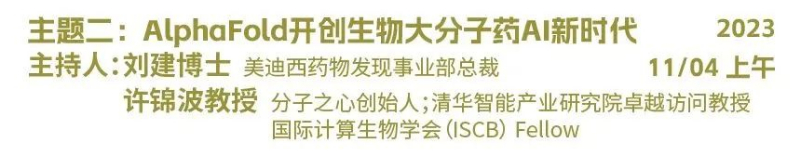 主题二：AlphaFold开创生物大分子药AI新时代 2023

主持人：刘建博士 美迪西药物发现事业部总裁 11/04 上午

许锦波教授 分子之心创始人；清华智能产业研究院卓越访问教授
国际计算生物学会（ISCB）Fellow